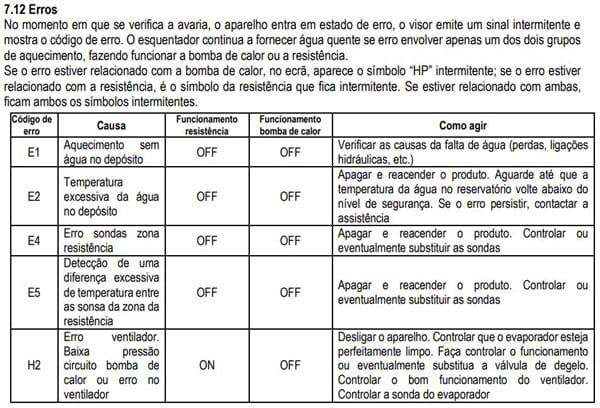 7.12 Erros
No momento em que se verifica a avaria, o aparelho entra em estado de erro, o visor emite um sinal intermitente e mostra o código de erro. O esquentador continua a fornecer água quente se erro envolver apenas um dos dois grupos de aquecimento, fazendo funcionar a bomba de calor ou a resistência.
Se o erro estiver relacionado com a bomba de calor, no ecrã, aparece o símbolo "HP" intermitente; se o erro estiver relacionado com a resistência, é o símbolo da resistência que fica intermitente. Se estiver relacionado com ambas, ficam ambos os símbolos intermitentes.

| Código de erro | Causa | Funcionamento resistência | Funcionamento bomba de calor | Como agir |
|---|---|---|---|---|
| E1 | Aquecimento sem água no depósito | OFF | OFF | Verificar as causas da falta de água (perdas, ligações hidráulicas, etc.) |
| E2 | Temperatura excessiva da água no depósito | OFF | OFF | Apagar e reacender o produto. Aguarde até que a temperatura da água no reservatório volte abaixo do nível de segurança. Se o erro persistir, contactar a assistência |
| E4 | Erro sondas zona resistência | OFF | OFF | Apagar e reacender o produto. Controlar ou eventualmente substituir as sondas |
| E5 | Detecção de uma diferença excessiva de temperatura entre as sonsa da zona da resistência | OFF | OFF | Apagar e reacender o produto. Controlar ou eventualmente substituir as sondas |
| H2 | Erro ventilador. Baixa pressão circuito bomba de calor ou erro no ventilador | ON | OFF | Desligar o aparelho. Controlar que o evaporador esteja perfeitamente limpo. Faça controlar o funcionamento ou eventualmente substitua a válvula de degelo. Controlar o bom funcionamento do ventilador. Controlar a sonda do evaporador |